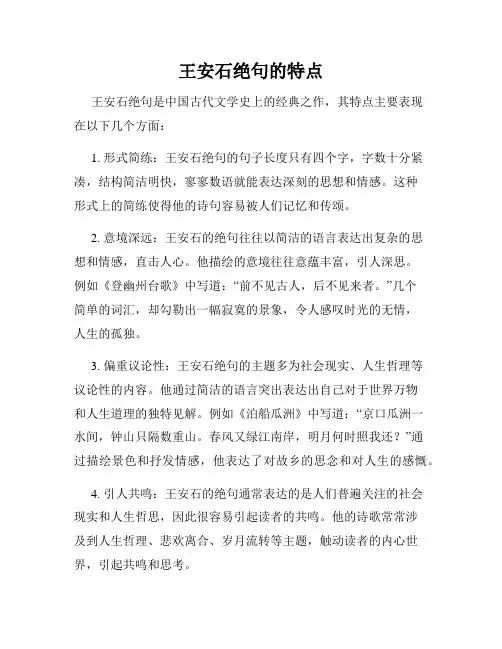 王安石绝句的特点

王安石绝句是中国古代文学史上的经典之作，其特点主要表现在以下几个方面：

1. 形式简练：王安石绝句的句子长度只有四个字，字数十分紧凑，结构简洁明快，寥寥数语就能表达深刻的思想和情感。这种形式上的简练使得他的诗句容易被人们记忆和传颂。

2. 意境深远：王安石的绝句往往以简洁的语言表达出复杂的思想和情感，直击人心。他描绘的意境往往意蕴丰富，引人深思。例如《登幽州台歌》中写道：“前不见古人，后不见来者。”几个简单的词汇，却勾勒出一幅寂寞的景象，令人感叹时光的无情，人生的孤独。

3. 偏重议论性：王安石绝句的主题多为社会现实、人生哲理等议论性的内容。他通过简洁的语言突出表达出自己对于世界万物和人生道理的独特见解。例如《泊船瓜洲》中写道：“京口瓜洲一水间，钟山只隔数重山。春风又绿江南岸，明月何时照我还？”通过描绘景色和抒发情感，他表达了对故乡的思念和对人生的感慨。

4. 引人共鸣：王安石的绝句通常表达的是人们普遍关注的社会现实和人生哲思，因此很容易引起读者的共鸣。他的诗歌常常涉及到人生哲理、悲欢离合、岁月流转等主题，触动读者的内心世界，引起共鸣和思考。